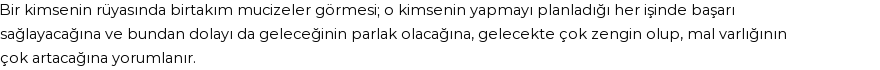 Bir kimsenin rüyasında birtakım mucizeler görmesi; o kimsenin yapmayı planladığı her işinde başarı sağlayacağına ve bundan dolayı da geleceğinin parlak olacağına, gelecekte çok zengin olup, mal varlığının çok artacağına yorumlanır.